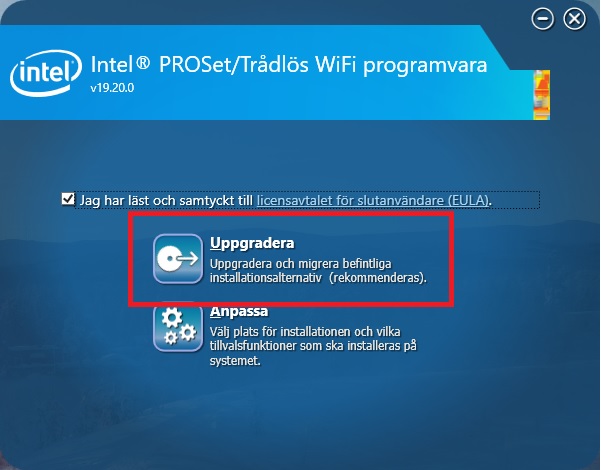 intel

Intel® PROSet/Trådlös WiFi programvara
v19.20.0

Jag har läst och samtyckt till licensavtalet för slutanvändare (EULA).

Uppgradera
Uppgradera och migrera befintliga installationsalternativ (rekommenderas).

Anpassa
Välj plats för installationen och vilka tillvalsfunktioner som ska installeras på systemet.